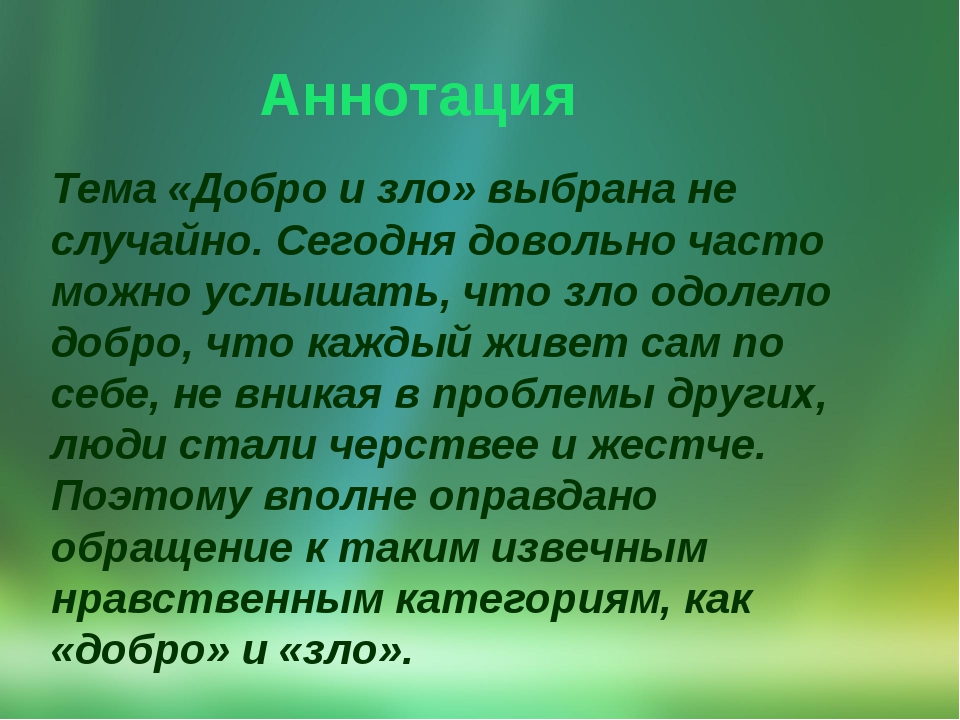 Аннотация

Тема «Добро и зло» выбрана не случайно. Сегодня довольно часто можно услышать, что зло одолело добро, что каждый живет сам по себе, не вникая в проблемы других, люди стали черствее и жестче. Поэтому вполне оправдано обращение к таким извечным нравственным категориям, как «добро» и «зло».